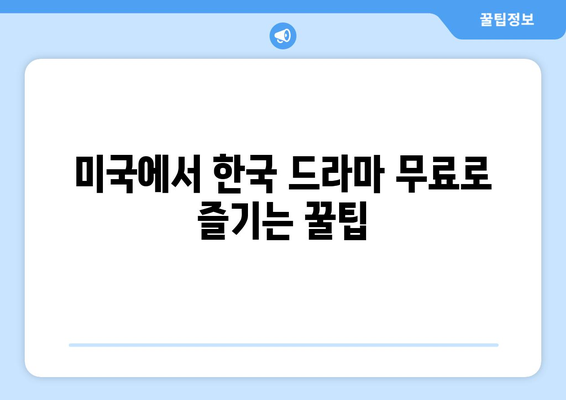 꿀팁정보

미국에서 한국 드라마 무료로 즐기는 꿀팁